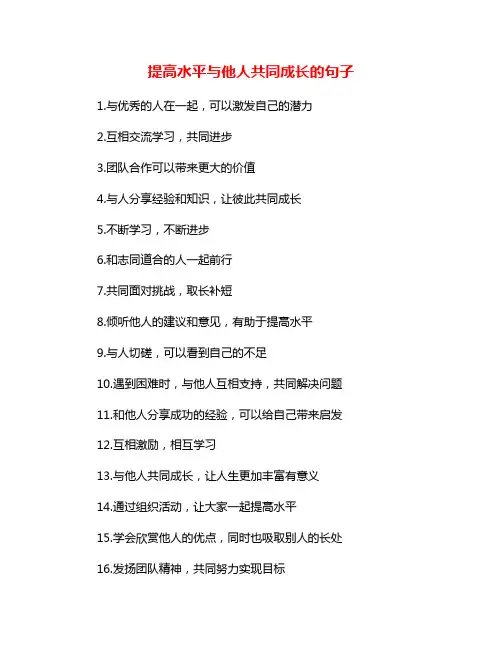 提高水平与他人共同成长的句子

1.与优秀的人在一起，可以激发自己的潜力

2.互相交流学习，共同进步

3.团队合作可以带来更大的价值

4.与人分享经验和知识，让彼此共同成长

5.不断学习，不断进步

6.和志同道合的人一起前行

7.共同面对挑战，取长补短

8.倾听他人的建议和意见，有助于提高水平

9.与人切磋，可以看到自己的不足

10.遇到困难时，与他人互相支持，共同解决问题

11.和他人分享成功的经验，可以给自己带来启发

12.互相激励，相互学习

13.与他人共同成长，让人生更加丰富有意义

14.通过组织活动，让大家一起提高水平

15.学会欣赏他人的优点，同时也吸取别人的长处

16.发扬团队精神，共同努力实现目标